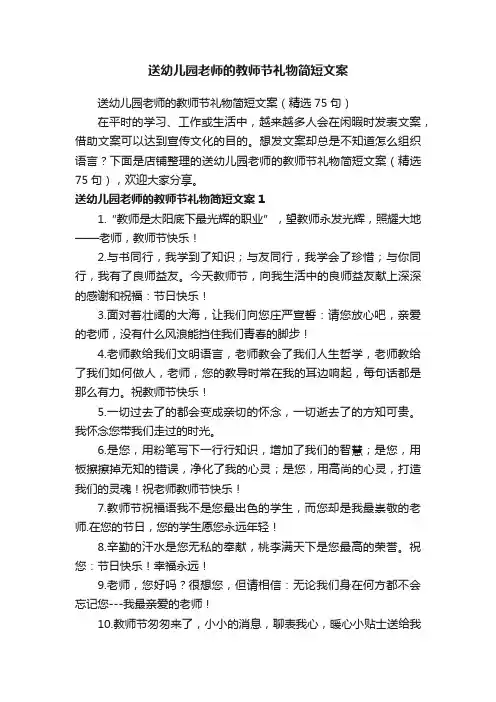 送幼儿园老师的教师节礼物简短文案

送幼儿园老师的教师节礼物简短文案（精选 75 句）

在平时的学习、工作或生活中，越来越多人会在闲暇时发表文案，借助文案可以达到宣传文化的目的。想发文案却总是不知道怎么组织语言？下面是店铺整理的送幼儿园老师的教师节礼物简短文案（精选 75 句），欢迎大家分享。

送幼儿园老师的教师节礼物简短文案 1

1. "教师是太阳底下最光辉的职业"，望教师永发光辉，照耀大地——老师，教师节快乐！

2.与书同行，我学到了知识；与友同行，我学会了珍惜；与你同行，我有了良师益友。今天教师节，向我生活中的良师益友献上深深的感谢和祝福：节日快乐！

3.面对着壮阔的大海，让我们向您庄严宣誓：请您放心吧，亲爱的老师，没有什么风浪能挡住我们青春的脚步！

4.老师教给我们文明语言，老师教会了我们人生哲学，老师教给了我们如何做人，老师，您的教导时常在我的耳边响起，每句话都是那么有力。祝教师节快乐！

5.一切过去了的都会变成亲切的怀念，一切逝去了的方知可贵。我怀念您带我们走过的时光。

6.是您，用粉笔写下一行行知识，增加了我们的智慧；是您，用板擦擦掉无知的错误，净化了我的心灵；是您，用高尚的心灵，打造我们的灵魂！祝老师教师节快乐！

7.教师节祝福语我不是您最出色的学生，而您却是我最崇敬的老师.在您的节日，您的学生愿您永远年轻！

8.辛勤的汗水是您无私的奉献，桃李满天下是您最高的荣誉。祝您：节日快乐！幸福永远！

9.老师，您好吗？很想您，但请相信：无论我们身在何方都不会忘记您---我最亲爱的老师！

10.教师节匆匆来了，小小的消息，聊表我心，暖心小贴士送给我